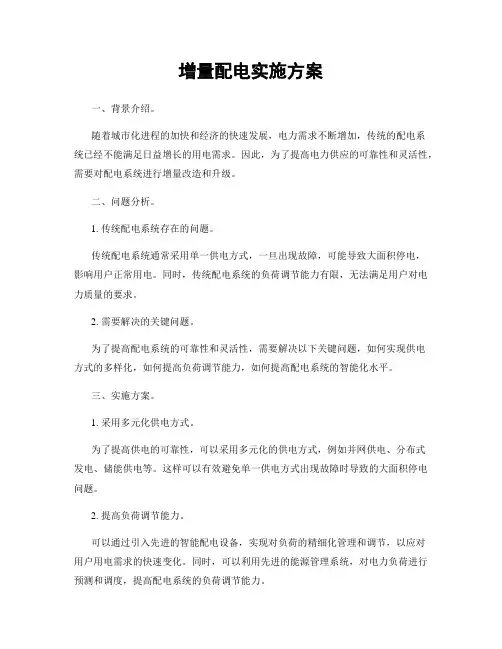 增量配电实施方案

一、背景介绍。

随着城市化进程的加快和经济的快速发展，电力需求不断增加，传统的配电系统已经不能满足日益增长的用电需求。因此，为了提高电力供应的可靠性和灵活性，需要对配电系统进行增量改造和升级。

二、问题分析。

1. 传统配电系统存在的问题。

传统配电系统通常采用单一供电方式，一旦出现故障，可能导致大面积停电，影响用户正常用电。同时，传统配电系统的负荷调节能力有限，无法满足用户对电力质量的要求。

2. 需要解决的关键问题。

为了提高配电系统的可靠性和灵活性，需要解决以下关键问题，如何实现供电方式的多样化，如何提高负荷调节能力，如何提高配电系统的智能化水平。

三、实施方案。

1. 采用多元化供电方式。

为了提高供电的可靠性，可以采用多元化的供电方式，例如并网供电、分布式发电、储能供电等。这样可以有效避免单一供电方式出现故障时导致的大面积停电问题。

2. 提高负荷调节能力。

可以通过引入先进的智能配电设备，实现对负荷的精细化管理和调节，以应对用户用电需求的快速变化。同时，可以利用先进的能源管理系统，对电力负荷进行预测和调度，提高配电系统的负荷调节能力。